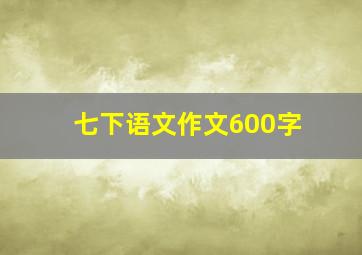 七下语文作文600字